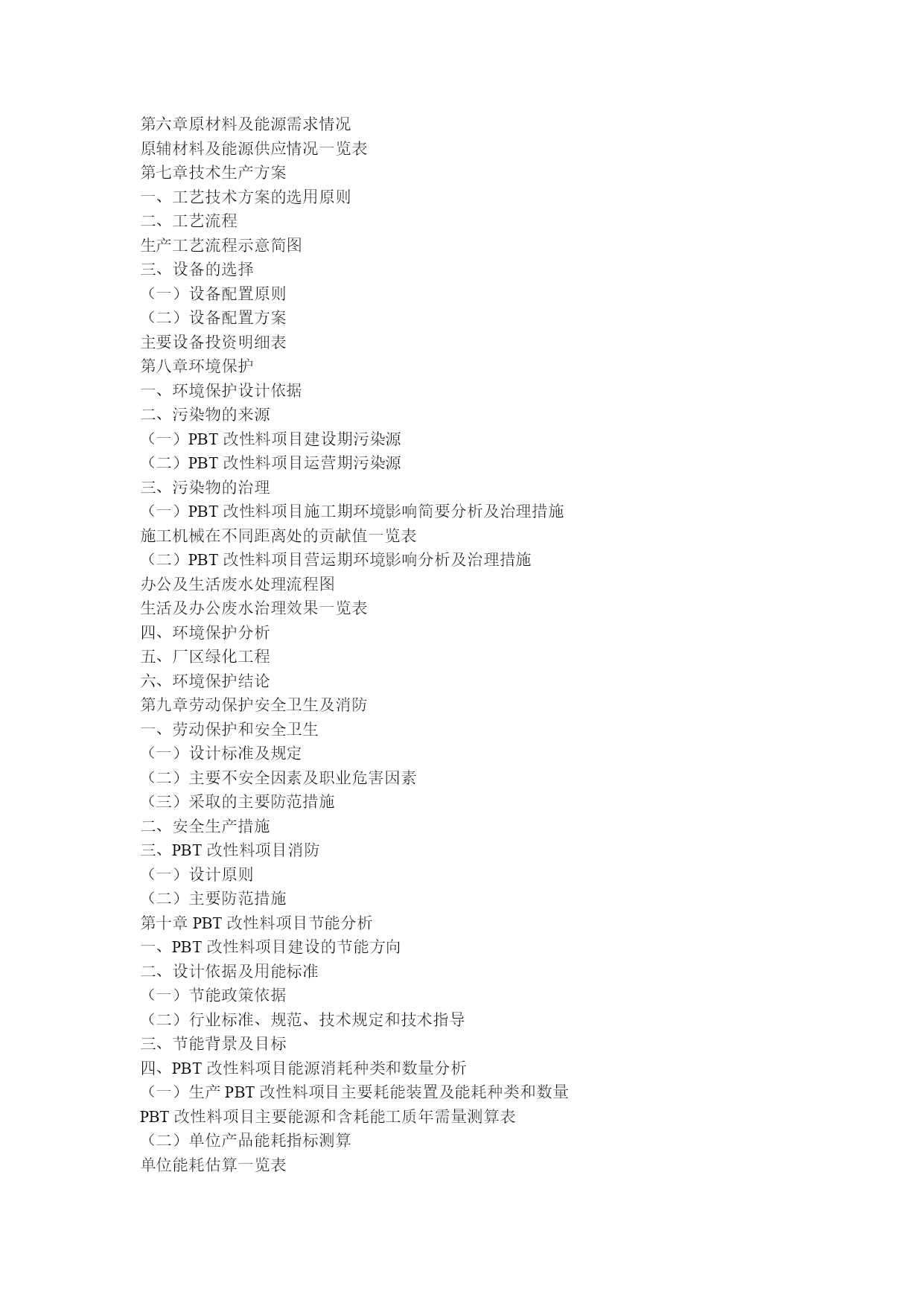 第六章原材料及能源需求情况
原辅材料及能源供应情况一览表
第七章技术生产方案
一、工艺技术方案的选用原则
二、工艺流程
生产工艺流程示意简图
三、设备的选择
（一）设备配置原则
（二）设备配置方案
主要设备投资明细表
第八章环境保护
一、环境保护设计依据
二、污染物的来源
（一）PBT 改性料项目建设期污染源
（二）PBT 改性料项目运营期污染源
三、污染物的治理
（一）PBT 改性料项目施工期环境影响简要分析及治理措施
施工机械在不同距离处的贡献值一览表
（二）PBT 改性料项目营运期环境影响分析及治理措施
办公及生活废水处理流程图
生活及办公废水治理效果一览表
四、环境保护分析
五、厂区绿化工程
六、环境保护结论
第九章劳动保护安全卫生及消防
一、劳动保护和安全卫生
（一）设计标准及规定
（二）主要不安全因素及职业危害因素
（三）采取的主要防范措施
二、安全生产措施
三、PBT 改性料项目消防
（一）设计原则
（二）主要防范措施
第十章 PBT 改性料项目节能分析
一、PBT 改性料项目建设的节能方向
二、设计依据及用能标准
（一）节能政策依据
（二）行业标准、规范、技术规定和技术指导
三、节能背景及目标
四、PBT 改性料项目能源消耗种类和数量分析
（一）生产 PBT 改性料项目主要耗能装置及能耗种类和数量
PBT 改性料项目主要能源和含耗能工质年需量测算表
（二）单位产品能耗指标测算
单位能耗估算一览表